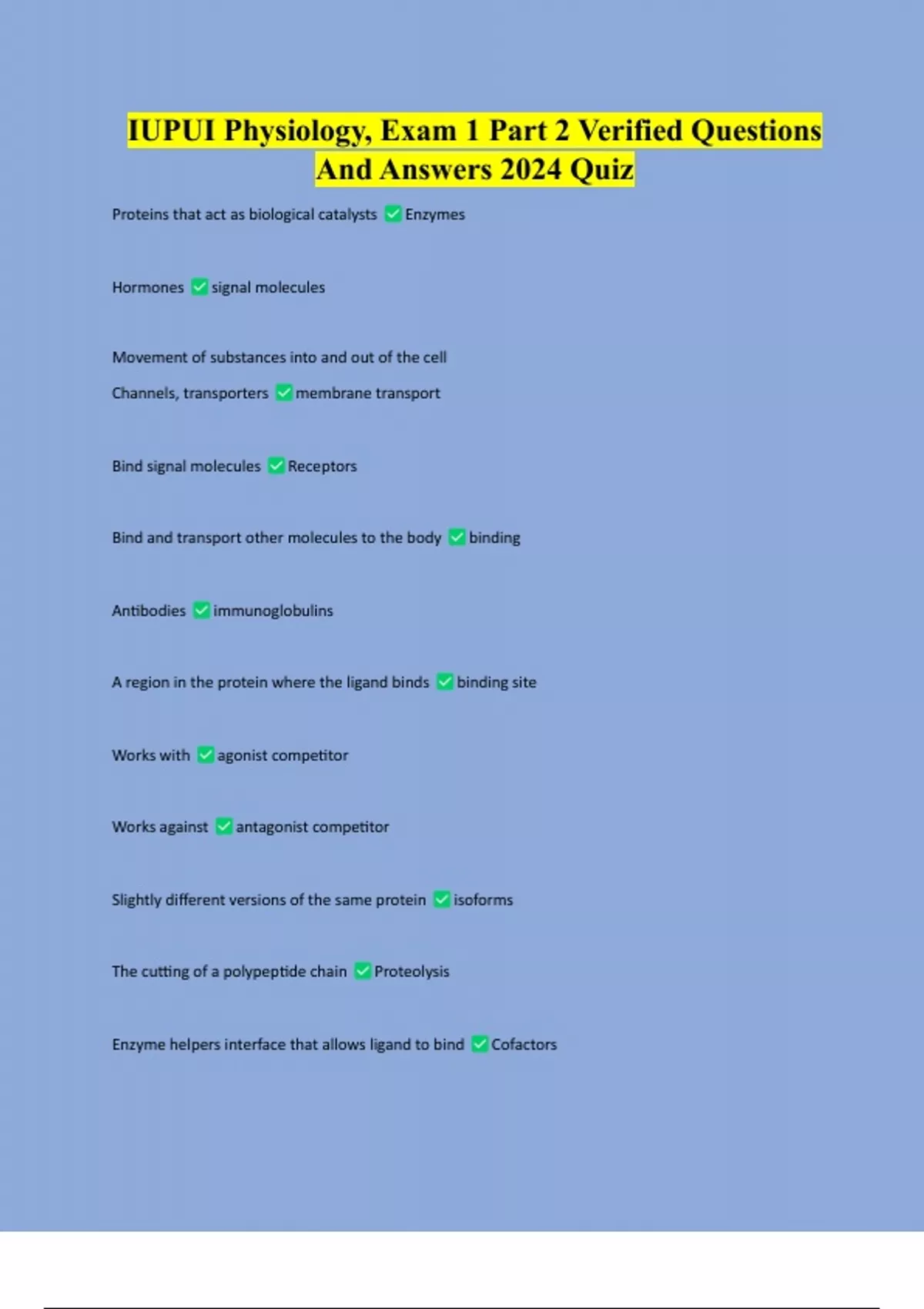 IUPUI Physiology, Exam 1 Part 2 Verified Questions And Answers 2024 Quiz

Proteins that act as biological catalysts ✅ Enzymes

Hormones ✅ signal molecules

Movement of substances into and out of the cell

Channels, transporters ✅ membrane transport

Bind signal molecules ✅ Receptors

Bind and transport other molecules to the body ✅ binding

Antibodies ✅ immunoglobulins

A region in the protein where the ligand binds ✅ binding site

Works with ✅ agonist competitor

Works against ✅ antagonist competitor

Slightly different versions of the same protein ✅ isoforms

The cutting of a polypeptide chain ✅ Proteolysis

Enzyme helpers interface that allows ligand to bind ✅ Cofactors